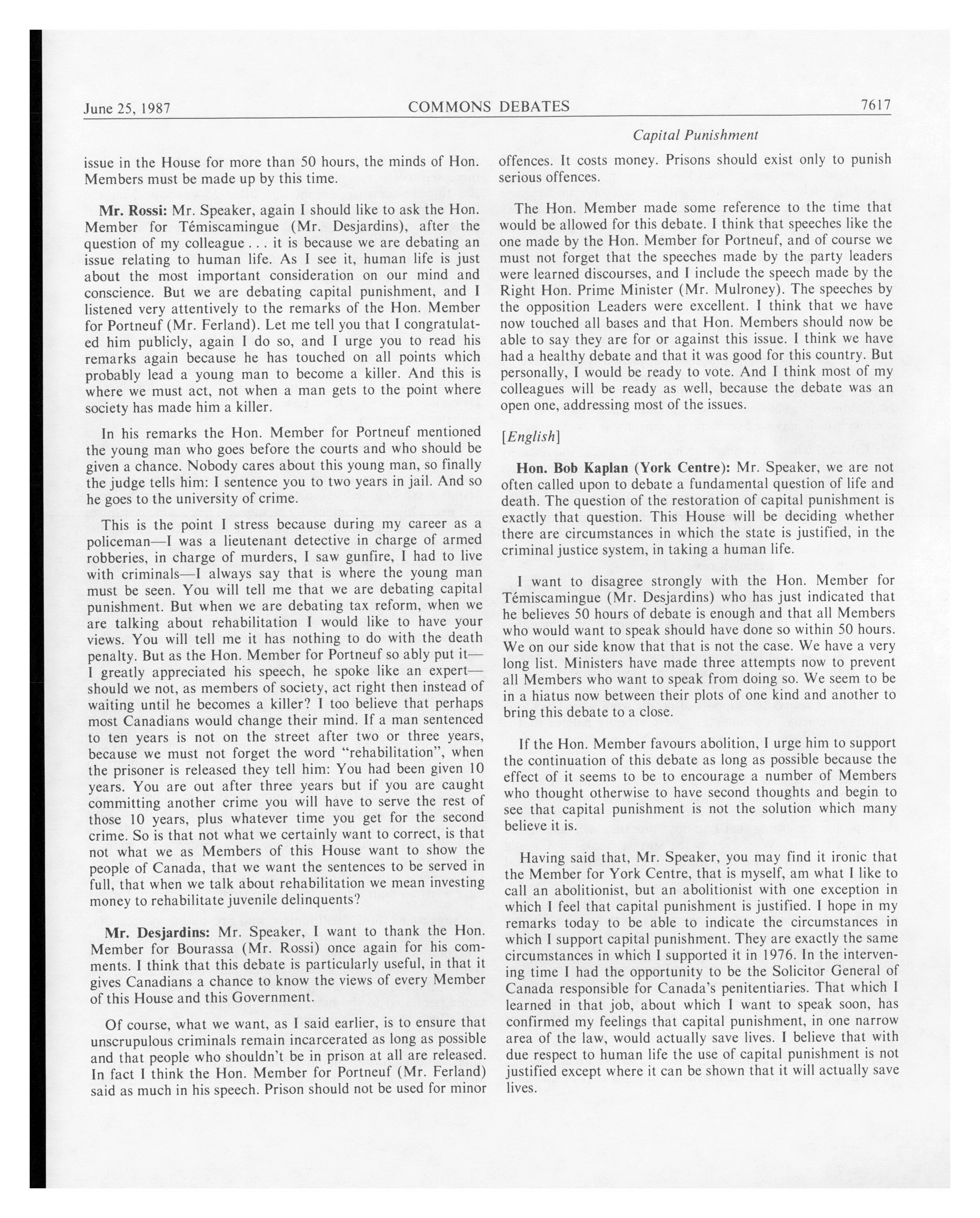 June 25, 1987 COMMONS DEBATES 7617

Capital Punishment

issue in the House for more than 50 hours, the minds of Hon. Members must be made up by this time.

Mr. Rossi: Mr. Speaker, again I should like to ask the Hon. Member for Témiscamingue (Mr. Desjardins), after the question of my colleague . . . it is because we are debating an issue relating to human life. As I see it, human life is just about the most important consideration on our mind and conscience. But we are debating capital punishment, and I listened very attentively to the remarks of the Hon. Member for Portneuf (Mr. Ferland). Let me tell you that I congratulated him publicly, again I do so, and I urge you to read his remarks again because he has touched on all points which probably lead a young man to become a killer. And this is where we must act, not when a man gets to the point where society has made him a killer.

In his remarks the Hon. Member for Portneuf mentioned the young man who goes before the courts and who should be given a chance. Nobody cares about this young man, so finally the judge tells him: I sentence you to two years in jail. And so he goes to the university of crime.

This is the point I stress because during my career as a policeman—I was a lieutenant detective in charge of armed robberies, in charge of murders, I saw gunfire, I had to live with criminals—I always say that is where the young man must be seen. You will tell me that we are debating capital punishment. But when we are debating tax reform, when we are talking about rehabilitation I would like to have your views. You will tell me it has nothing to do with the death penalty. But as the Hon. Member for Portneuf so ably put it—I greatly appreciated his speech, he spoke like an expert—should we not, as members of society, act right then instead of waiting until he becomes a killer? I too believe that perhaps most Canadians would change their mind. If a man sentenced to ten years is not on the street after two or three years, because we must not forget the word "rehabilitation", when the prisoner is released they tell him: You had been given 10 years. You are out after three years but if you are caught committing another crime you will have to serve the rest of those 10 years, plus whatever time you get for the second crime. So is that not what we certainly want to correct, is that not what we as Members of this House want to show the people of Canada, that we want the sentences to be served in full, that when we talk about rehabilitation we mean investing money to rehabilitate juvenile delinquents?

Mr. Desjardins: Mr. Speaker, I want to thank the Hon. Member for Bourassa (Mr. Rossi) once again for his comments. I think that this debate is particularly useful, in that it gives Canadians a chance to know the views of every Member of this House and this Government.

Of course, what we want, as I said earlier, is to ensure that unscrupulous criminals remain incarcerated as long as possible and that people who shouldn't be in prison at all are released. In fact I think the Hon. Member for Portneuf (Mr. Ferland) said as much in his speech. Prison should not be used for minor offences. It costs money. Prisons should exist only to punish serious offences.

The Hon. Member made some reference to the time that would be allowed for this debate. I think that speeches like the one made by the Hon. Member for Portneuf, and of course we must not forget that the speeches made by the party leaders were learned discourses, and I include the speech made by the Right Hon. Prime Minister (Mr. Mulroney). The speeches by the opposition Leaders were excellent. I think that we have now touched all bases and that Hon. Members should now be able to say they are for or against this issue. I think we have had a healthy debate and that it was good for this country. But personally, I would be ready to vote. And I think most of my colleagues will be ready as well, because the debate was an open one, addressing most of the issues.

[English]

Hon. Bob Kaplan (York Centre): Mr. Speaker, we are not often called upon to debate a fundamental question of life and death. The question of the restoration of capital punishment is exactly that question. This House will be deciding whether there are circumstances in which the state is justified, in the criminal justice system, in taking a human life.

I want to disagree strongly with the Hon. Member for Témiscamingue (Mr. Desjardins) who has just indicated that he believes 50 hours of debate is enough and that all Members who would want to speak should have done so within 50 hours. We on our side know that that is not the case. We have a very long list. Ministers have made three attempts now to prevent all Members who want to speak from doing so. We seem to be in a hiatus now between their plots of one kind and another to bring this debate to a close.

If the Hon. Member favours abolition, I urge him to support the continuation of this debate as long as possible because the effect of it seems to be to encourage a number of Members who thought otherwise to have second thoughts and begin to see that capital punishment is not the solution which many believe it is.

Having said that, Mr. Speaker, you may find it ironic that the Member for York Centre, that is myself, am what I like to call an abolitionist, but an abolitionist with one exception in which I feel that capital punishment is justified. I hope in my remarks today to be able to indicate the circumstances in which I support capital punishment. They are exactly the same circumstances in which I supported it in 1976. In the intervening time I had the opportunity to be the Solicitor General of Canada responsible for Canada's penitentiaries. That which I learned in that job, about which I want to speak soon, has confirmed my feelings that capital punishment, in one narrow area of the law, would actually save lives. I believe that with due respect to human life the use of capital punishment is not justified except where it can be shown that it will actually save lives.